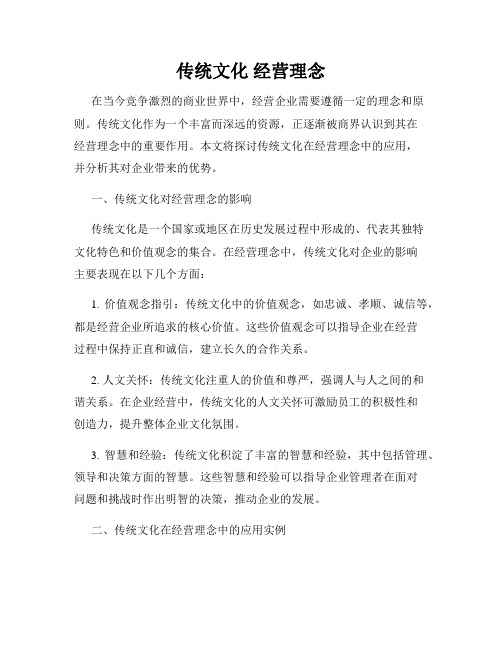 传统文化 经营理念

在当今竞争激烈的商业世界中，经营企业需要遵循一定的理念和原则。传统文化作为一个丰富而深远的资源，正逐渐被商界认识到其在经营理念中的重要作用。本文将探讨传统文化在经营理念中的应用，并分析其对企业带来的优势。

一、传统文化对经营理念的影响

传统文化是一个国家或地区在历史发展过程中形成的、代表其独特文化特色和价值观念的集合。在经营理念中，传统文化对企业的影响主要表现在以下几个方面：

1. 价值观念指引：传统文化中的价值观念，如忠诚、孝顺、诚信等，都是经营企业所追求的核心价值。这些价值观念可以指导企业在经营过程中保持正直和诚信，建立长久的合作关系。

2. 人文关怀：传统文化注重人的价值和尊严，强调人与人之间的和谐关系。在企业经营中，传统文化的人文关怀可激励员工的积极性和创造力，提升整体企业文化氛围。

3. 智慧和经验：传统文化积淀了丰富的智慧和经验，其中包括管理、领导和决策方面的智慧。这些智慧和经验可以指导企业管理者在面对问题和挑战时作出明智的决策，推动企业的发展。

二、传统文化在经营理念中的应用实例